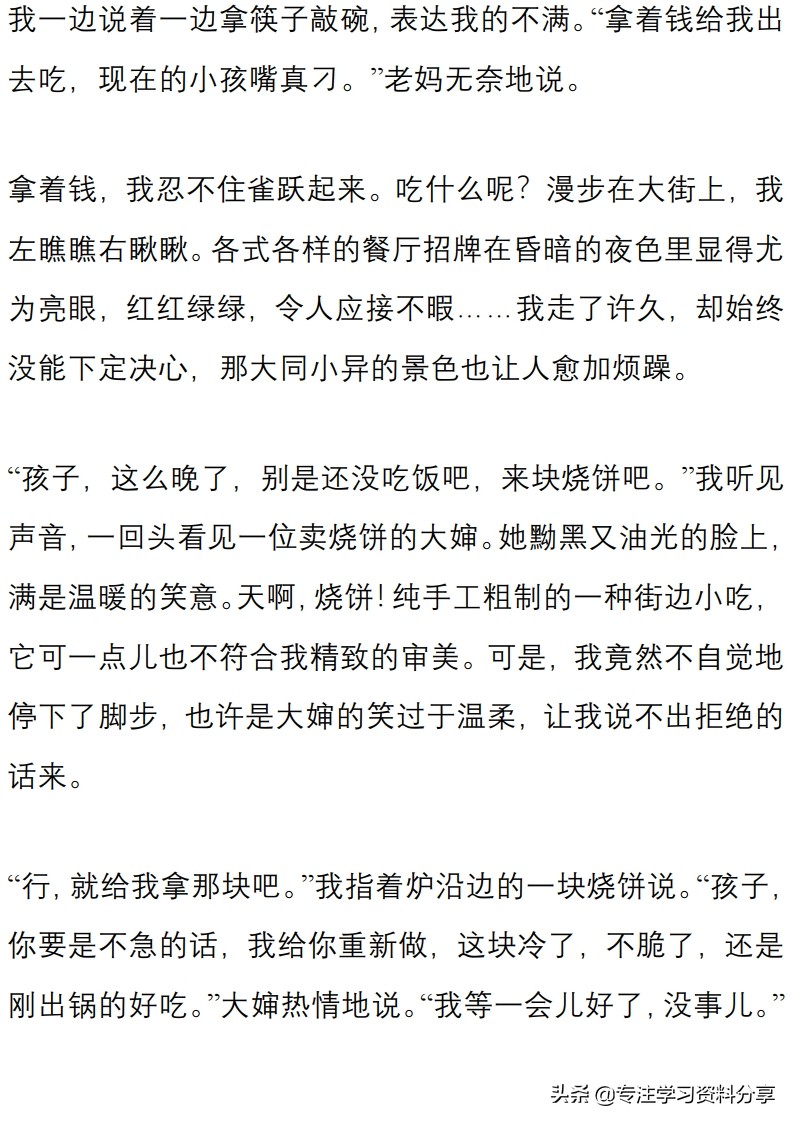 我一边说着一边拿筷子敲碗，表达我的不满。“拿着钱给我出去吃，现在的小孩嘴真刁。”老妈无奈地说。

拿着钱，我忍不住雀跃起来。吃什么呢？漫步在大街上，我左瞧瞧右瞅瞅。各式各样的餐厅招牌在昏暗的夜色里显得尤为亮眼，红红绿绿，令人应接不暇……我走了许久，却始终没能下定决心，那大同小异的景色也让人愈加烦躁。

“孩子，这么晚了，别是还没吃饭吧，来块烧饼吧。”我听见声音，一回头看见一位卖烧饼的大婶。她黝黑又油光的脸上，满是温暖的笑意。天啊，烧饼！纯手工粗制的一种街边小吃，它可一点儿也不符合我精致的审美。可是，我竟然不自觉地停下了脚步，也许是大婶的笑过于温柔，让我说不出拒绝的话来。

“行，就给我拿那块吧。”我指着炉沿边的一块烧饼说。“孩子，你要是不急的话，我给你重新做，这块冷了，不脆了，还是刚出锅的好吃。”大婶热情地说。“我等一会儿好了，没事儿。”

头条 @专注学习资料分享